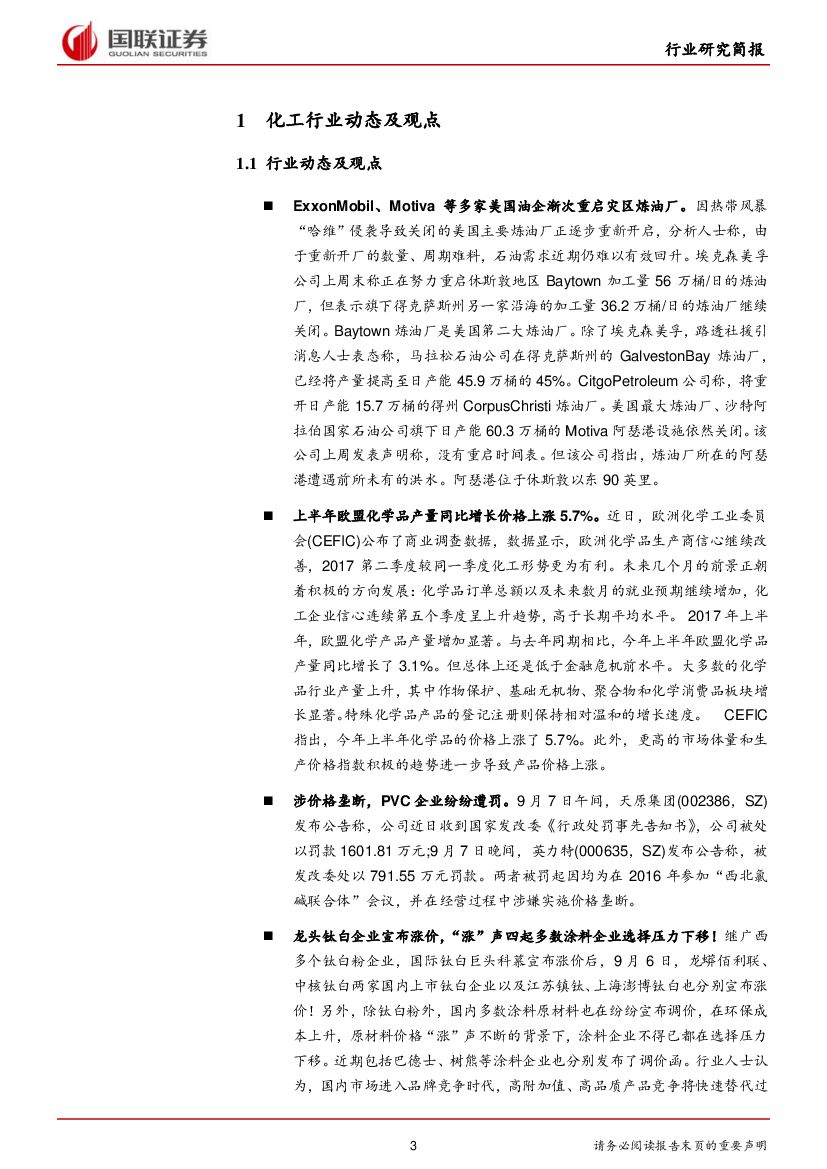 国联证券
GUOLIAN SECURITIES

行业研究简报

1 化工行业动态及观点

1.1 行业动态及观点

■ ExxonMobil、Motiva 等多家美国油企渐次重启灾区炼油厂。因热带风暴“哈维”侵袭导致关闭的美国主要炼油厂正逐步重新开启，分析人士称，由于重新开厂的数量、周期难料，石油需求近期仍难以有效回升。埃克森美孚公司上周末称正在努力重启休斯敦地区 Baytown 加工量 56 万桶/日的炼油厂，但表示旗下得克萨斯州另一家沿海的加工量 36.2 万桶/日的炼油厂继续关闭。Baytown 炼油厂是美国第二大炼油厂。除了埃克森美孚，路透社援引消息人士表态称，马拉松石油公司在得克萨斯州的 GalvestonBay 炼油厂，已经将产量提高至日产能 45.9 万桶的 45%。CitgoPetroleum 公司称，将重开日产能 15.7 万桶的得州 CorpusChristi 炼油厂。美国最大炼油厂、沙特阿拉伯国家石油公司旗下日产能 60.3 万桶的 Motiva 阿瑟港设施依然关闭。该公司上周发表声明称，没有重启时间表。但该公司指出，炼油厂所在的阿瑟港遭遇前所未有的洪水。阿瑟港位于休斯敦以东 90 英里。

■ 上半年欧盟化学品产量同比增长价格上涨 5.7%。近日，欧洲化学工业委员会(CEFIC)公布了商业调查数据，数据显示，欧洲化学品生产商信心继续改善，2017 第二季度较同一季度化工形势更为有利。未来几个月的前景正朝着积极的方向发展：化学品订单总额以及未来数月的就业预期继续增加，化工企业信心连续第五个季度呈上升趋势，高于长期平均水平。 2017 年上半年，欧盟化学产品产量增加显著。与去年同期相比，今年上半年欧盟化学品产量同比增长了 3.1%。但总体上还是低于金融危机前水平。大多数的化学品行业产量上升，其中作物保护、基础无机物、聚合物和化学消费品板块增长显著。特殊化学品产品的登记注册则保持相对温和的增长速度。 CEFIC 指出，今年上半年化学品的价格上涨了 5.7%。此外，更高的市场体量和生产价格指数积极的趋势进一步导致产品价格上涨。

■ 涉价格垄断，PVC 企业纷纷遭罚。9 月 7 日午间，天原集团(002386，SZ)发布公告称，公司近日收到国家发改委《行政处罚事先告知书》，公司被处以罚款 1601.81 万元;9 月 7 日晚间，英力特(000635，SZ)发布公告称，被发改委处以 791.55 万元罚款。两者被罚起因均为在 2016 年参加“西北氯碱联合体”会议，并在经营过程中涉嫌实施价格垄断。

■ 龙头钛白企业宣布涨价，“涨”声四起多数涂料企业选择压力下移！继广西多个钛白粉企业，国际钛白巨头科慕宣布涨价后，9 月 6 日，龙蟒佰利联、中核钛白两家国内上市钛白企业以及江苏镇钛、上海澎博钛白也分别宣布涨价！另外，除钛白粉外，国内多数涂料原材料也在纷纷宣布调价，在环保成本上升，原材料价格“涨”声不断的背景下，涂料企业不得已都在选择压力下移。近期包括巴德士、树熊等涂料企业也分别发布了调价函。行业人士认为，国内市场进入品牌竞争时代，高附加值、高品质产品竞争将快速替代过

3

请务必阅读报告末页的重要声明